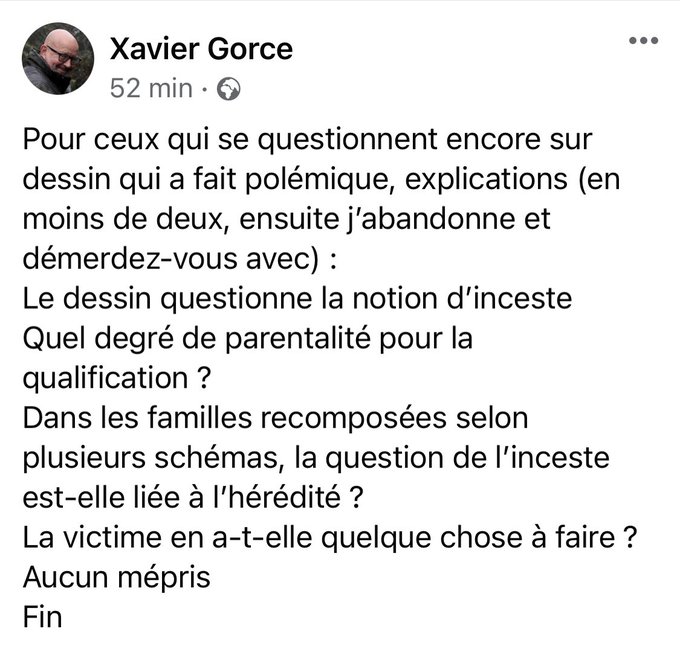 Xavier Gorce
52 min ·

Pour ceux qui se questionnent encore sur dessin qui a fait polémique, explications (en moins de deux, ensuite j'abandonne et démerdez-vous avec) :
Le dessin questionne la notion d'inceste
Quel degré de parentalité pour la qualification ?
Dans les familles recomposées selon plusieurs schémas, la question de l'inceste est-elle liée à l'hérédité ?
La victime en a-t-elle quelque chose à faire ?
Aucun mépris
Fin